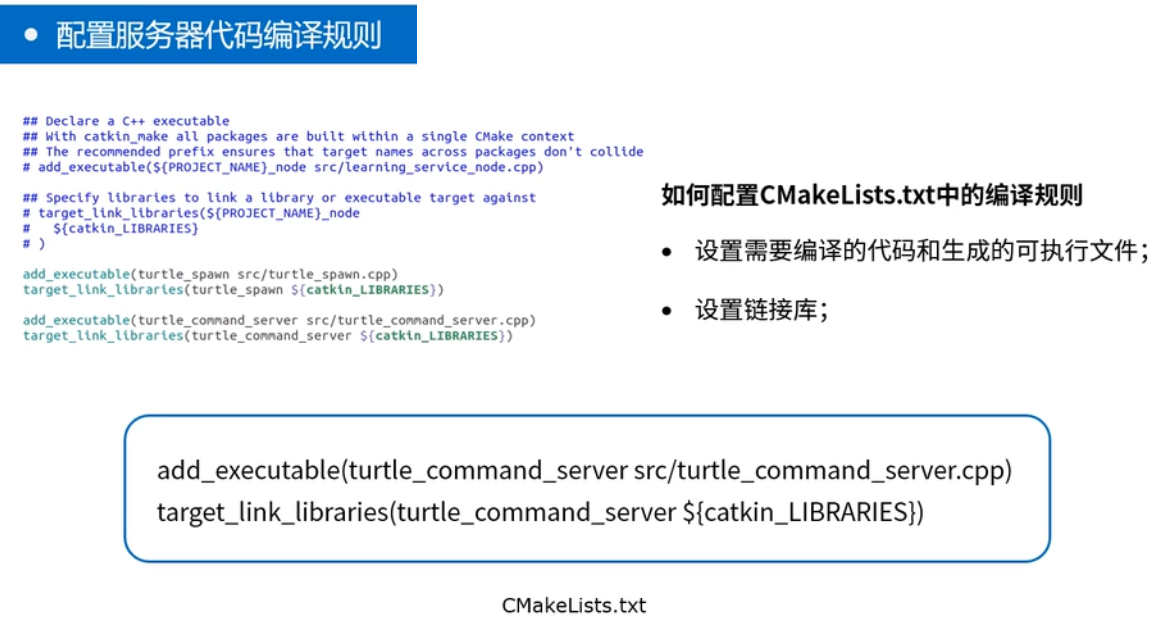 • 配置服务器代码编译规则

## Declare a C++ executable
## With catkin_make all packages are built within a single CMake context
## The recommended prefix ensures that target names across packages don't collide
# add_executable(${PROJECT_NAME}_node src/learning_service_node.cpp)

## Specify libraries to link a library or executable target against
# target_link_libraries(${PROJECT_NAME}_node
#   ${catkin_LIBRARIES}
# )

add_executable(turtle_spawn src/turtle_spawn.cpp)
target_link_libraries(turtle_spawn ${catkin_LIBRARIES})

add_executable(turtle_command_server src/turtle_command_server.cpp)
target_link_libraries(turtle_command_server ${catkin_LIBRARIES})

如何配置CMakeLists.txt中的编译规则

• 设置需要编译的代码和生成的可执行文件；

• 设置链接库；

add_executable(turtle_command_server src/turtle_command_server.cpp)
target_link_libraries(turtle_command_server ${catkin_LIBRARIES})

CMakeLists.txt